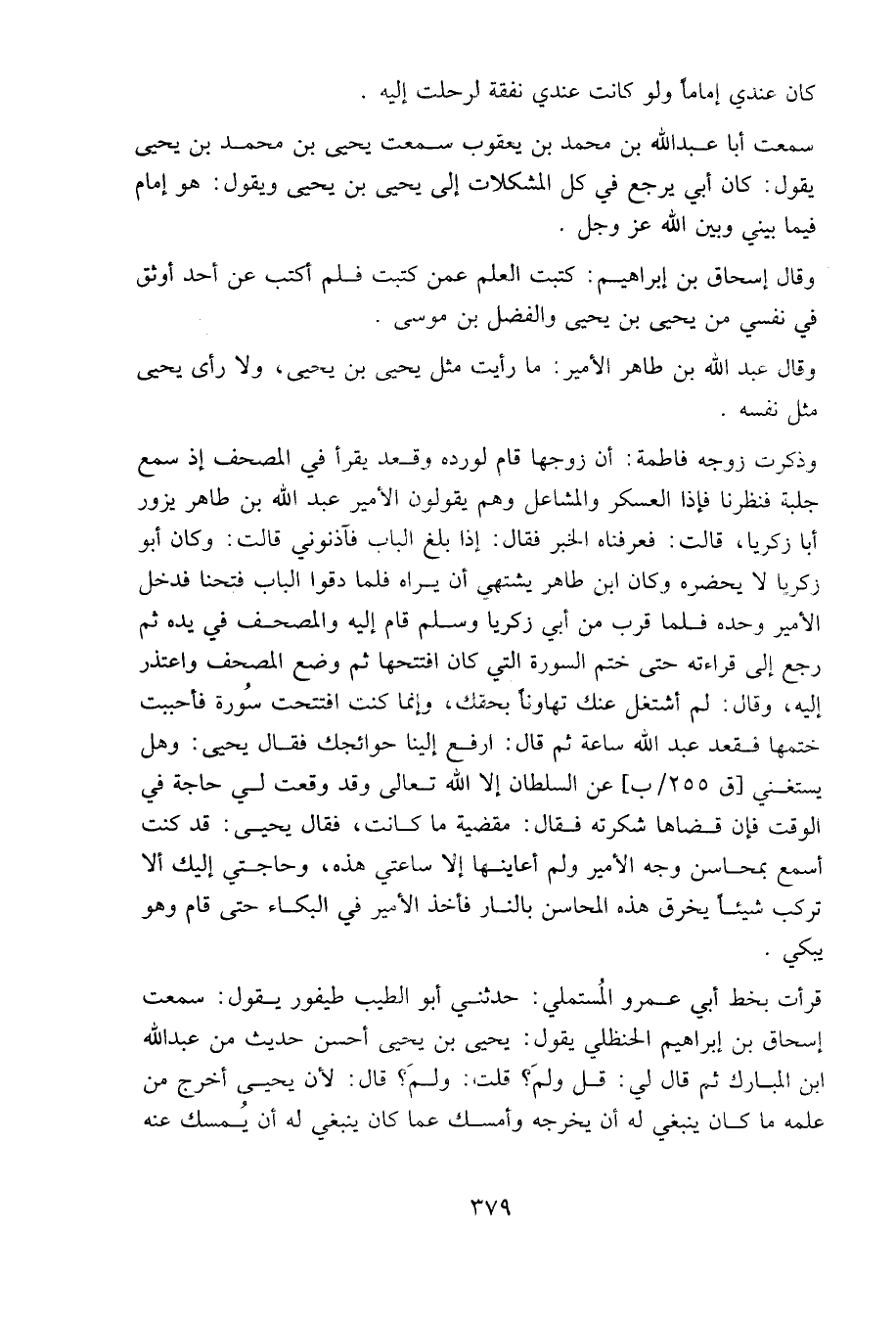 كان عندي إماماً ولو كانت عندي نفقة لرحلت إليه .

سمعت أبا عبدالله بن محمد بن يعقوب سمعت يحيى بن محمد بن يحيى يقول: كان أبي يرجع في كل المشكلات إلى يحيى بن يحيى ويقول: هو إمام فيما بيني وبين الله عز وجل .

وقال إسحاق بن إبراهيم: كتبت العلم عمن كتبت فلم أكتب عن أحد أوثق في نفسي من يحيى بن يحيى والفضل بن موسى .

وقال عبد الله بن طاهر الأمير: ما رأيت مثل يحيى بن يحيى، ولا رأى يحيى مثل نفسه .

وذكرت زوجه فاطمة: أن زوجها قام لورده وقعد يقرأ في المصحف إذ سمع جلبة فنظرنا فإذا العسكر والمشاعل وهم يقولون الأمير عبد الله بن طاهر يزور أبا زكريا، قالت: فعرفناه الخبر فقال: إذا بلغ الباب فآذنوني قالت: وكان أبو زكريا لا يحضره وكان ابن طاهر يشتهي أن يراه فلما دقوا الباب فتحنا فدخل الأمير وحده فلما قرب من أبي زكريا وسلم قام إليه والمصحف في يده ثم رجع إلى قراءته حتى ختم السورة التي كان افتتحها ثم وضع المصحف واعتذر إليه، وقال: لم أشتغل عنك تهاوناً بحقك، وإنما كنت افتتحت سُورة فأحببت ختمها فقعد عبد الله ساعة ثم قال: ارفع إلينا حوائجك فقال يحيى: وهل يستغني [ق ٢٥٥/ب] عن السلطان إلا الله تعالى وقد وقعت لي حاجة في الوقت فإن قضاها شكرته فقال: مقضية ما كانت، فقال يحيى: قد كنت أسمع بمحاسن وجه الأمير ولم أعاينها إلا ساعتي هذه، وحاجتي إليك ألا تركب شيئاً يخرق هذه المحاسن بالنار فأخذ الأمير في البكاء حتى قام وهو يبكي .

قرأت بخط أبي عمرو المُستملي: حدثني أبو الطيب طيفور يقول: سمعت إسحاق بن إبراهيم الحنظلي يقول: يحيى بن يحيى أحسن حديث من عبدالله ابن المبارك ثم قال لي: قل ولمَ؟ قلت: ولمَ؟ قال: لأن يحيى أخرج من علمه ما كان ينبغي له أن يخرجه وأمسك عما كان ينبغي له أن يُمسك عنه

٣٧٩